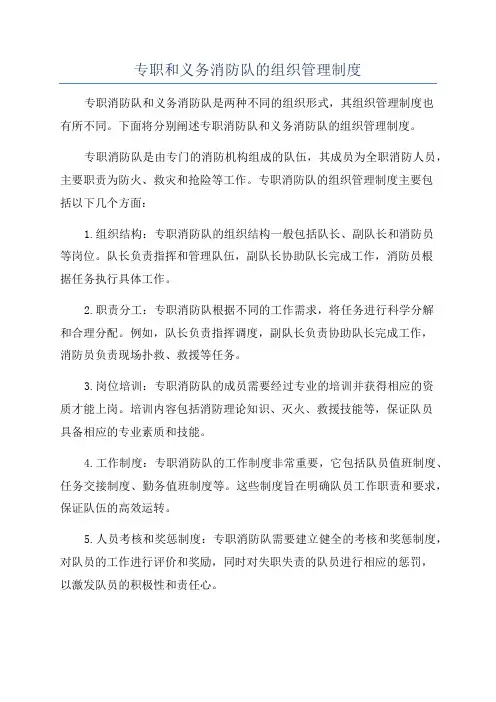 专职和义务消防队的组织管理制度

专职消防队和义务消防队是两种不同的组织形式，其组织管理制度也有所不同。下面将分别阐述专职消防队和义务消防队的组织管理制度。

专职消防队是由专门的消防机构组成的队伍，其成员为全职消防人员，主要职责为防火、救灾和抢险等工作。专职消防队的组织管理制度主要包括以下几个方面：

1.组织结构：专职消防队的组织结构一般包括队长、副队长和消防员等岗位。队长负责指挥和管理队伍，副队长协助队长完成工作，消防员根据任务执行具体工作。

2.职责分工：专职消防队根据不同的工作需求，将任务进行科学分解和合理分配。例如，队长负责指挥调度，副队长负责协助队长完成工作，消防员负责现场扑救、救援等任务。

3.岗位培训：专职消防队的成员需要经过专业的培训并获得相应的资质才能上岗。培训内容包括消防理论知识、灭火、救援技能等，保证队员具备相应的专业素质和技能。

4.工作制度：专职消防队的工作制度非常重要，它包括队员值班制度、任务交接制度、勤务值班制度等。这些制度旨在明确队员工作职责和要求，保证队伍的高效运转。

5.人员考核和奖惩制度：专职消防队需要建立健全的考核和奖惩制度，对队员的工作进行评价和奖励，同时对失职失责的队员进行相应的惩罚，以激发队员的积极性和责任心。